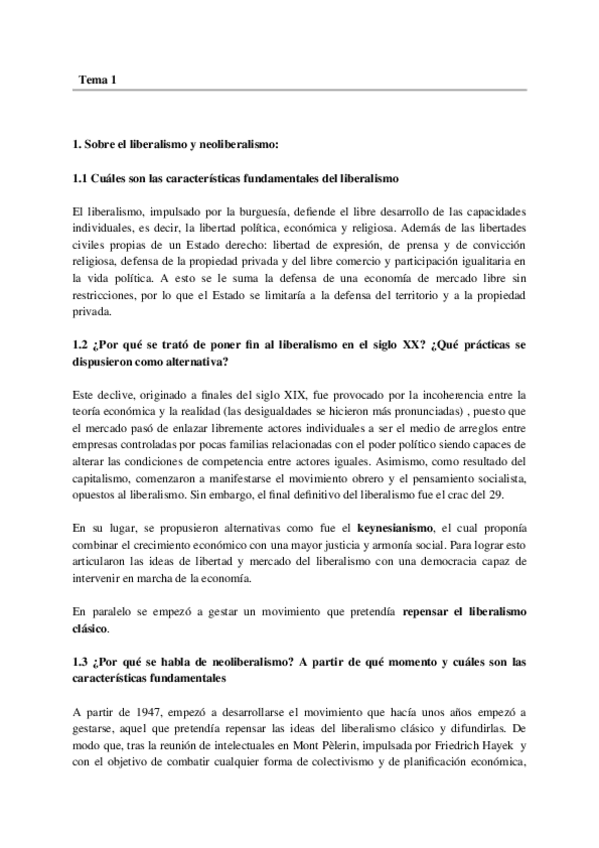 Tema 1

1. Sobre el liberalismo y neoliberalismo:

1.1 Cuáles son las características fundamentales del liberalismo

El liberalismo, impulsado por la burguesía, defiende el libre desarrollo de las capacidades individuales, es decir, la libertad política, económica y religiosa. Además de las libertades civiles propias de un Estado derecho: libertad de expresión, de prensa y de convicción religiosa, defensa de la propiedad privada y del libre comercio y participación igualitaria en la vida política. A esto se le suma la defensa de una economía de mercado libre sin restricciones, por lo que el Estado se limitaría a la defensa del territorio y a la propiedad privada.

1.2 ¿Por qué se trató de poner fin al liberalismo en el siglo XX? ¿Qué prácticas se dispusieron como alternativa?

Este declive, originado a finales del siglo XIX, fue provocado por la incoherencia entre la teoría económica y la realidad (las desigualdades se hicieron más pronunciadas) , puesto que el mercado pasó de enlazar libremente actores individuales a ser el medio de arreglos entre empresas controladas por pocas familias relacionadas con el poder político siendo capaces de alterar las condiciones de competencia entre actores iguales. Asimismo, como resultado del capitalismo, comenzaron a manifestarse el movimiento obrero y el pensamiento socialista, opuestos al liberalismo. Sin embargo, el final definitivo del liberalismo fue el crac del 29.

En su lugar, se propusieron alternativas como fue el keynesianismo, el cual proponía combinar el crecimiento económico con una mayor justicia y armonía social. Para lograr esto articularon las ideas de libertad y mercado del liberalismo con una democracia capaz de intervenir en marcha de la economía.

En paralelo se empezó a gestar un movimiento que pretendía repensar el liberalismo clásico.

1.3 ¿Por qué se habla de neoliberalismo? A partir de qué momento y cuáles son las características fundamentales

A partir de 1947, empezó a desarrollarse el movimiento que hacía unos años empezó a gestarse, aquel que pretendía repensar las ideas del liberalismo clásico y difundirlas. De modo que, tras la reunión de intelectuales en Mont Pèlerin, impulsada por Friedrich Hayek y con el objetivo de combatir cualquier forma de colectivismo y de planificación económica,